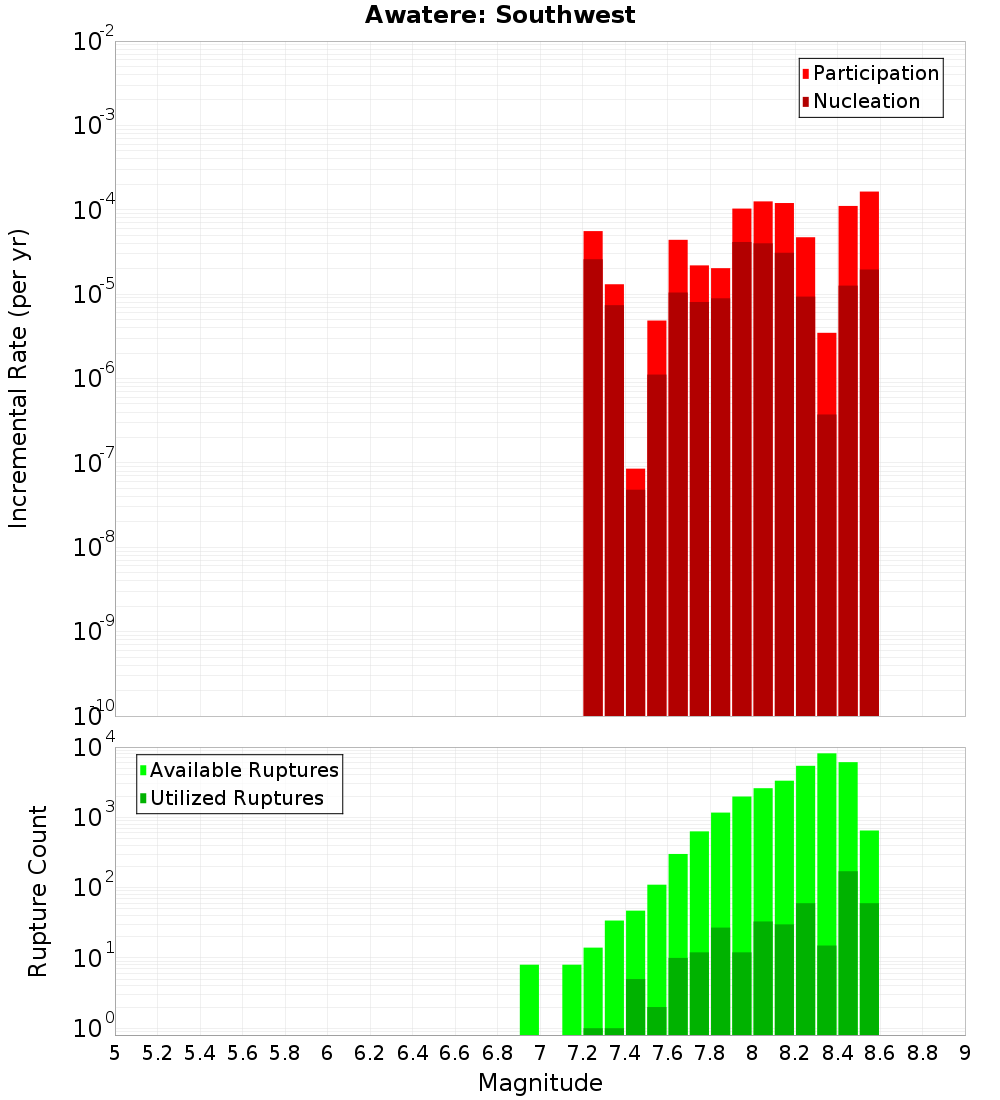 Awatere: Southwest

Participation
Nucleation

Incremental Rate (per yr)

$10^{-2}$
$10^{-3}$
$10^{-4}$
$10^{-5}$
$10^{-6}$
$10^{-7}$
$10^{-8}$
$10^{-9}$
$10^{-10}$

Available Ruptures
Utilized Ruptures

Rupture Count

$10^{4}$
$10^{3}$
$10^{2}$
$10^{1}$
$10^{0}$

5 5.2 5.4 5.6 5.8 6 6.2 6.4 6.6 6.8 7 7.2 7.4 7.6 7.8 8 8.2 8.4 8.6 8.8 9

Magnitude